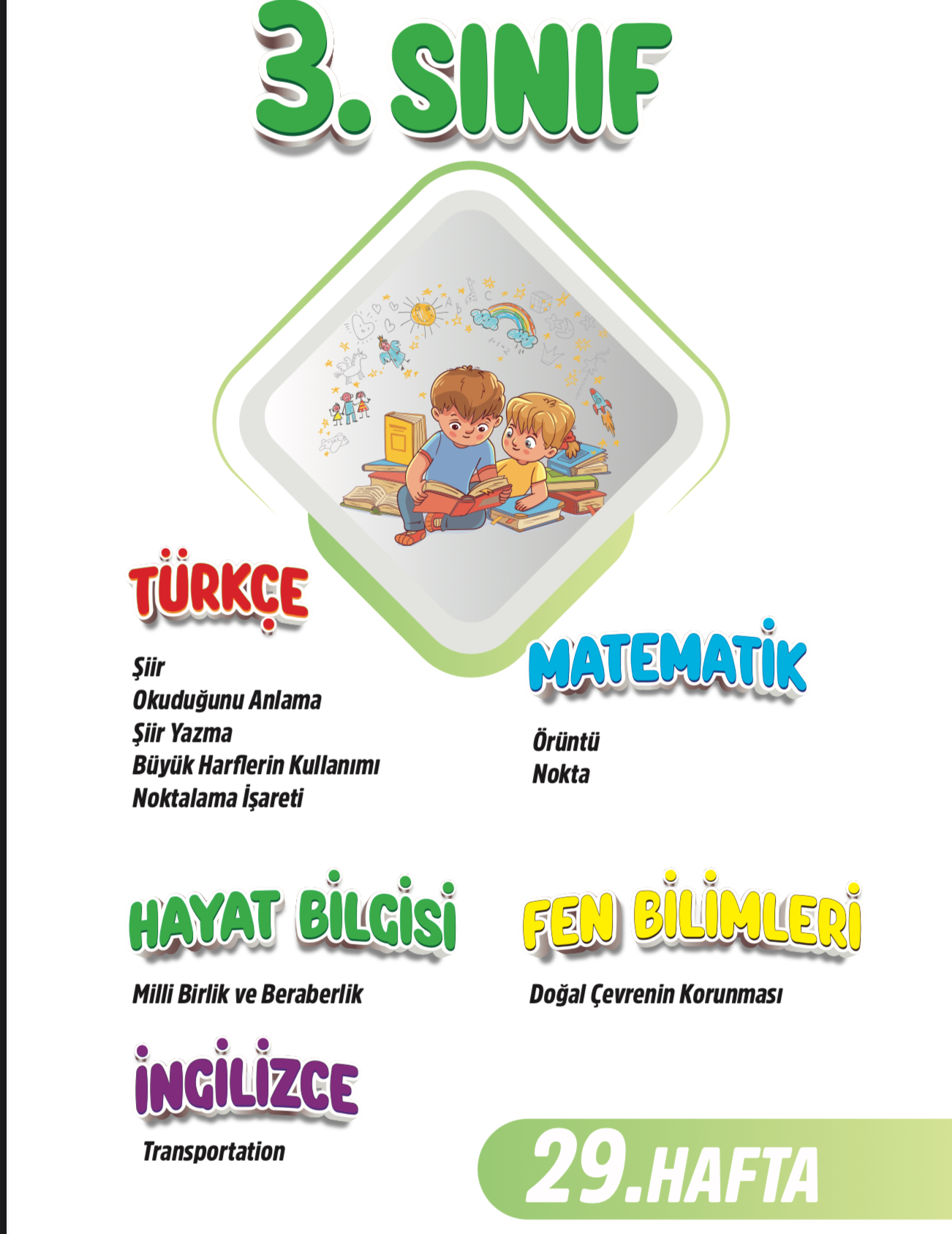 3. SINIF

TÜRKÇE

Şiir
Okuduğunu Anlama
Şiir Yazma
Büyük Harflerin Kullanımı
Noktalama İşareti

MATEMATİK

Örüntü
Nokta

HAYAT BİLGİSİ

Milli Birlik ve Beraberlik

FEN BİLİMLERİ

Doğal Çevrenin Korunması

İNGİLİZCE

Transportation

29.HAFTA